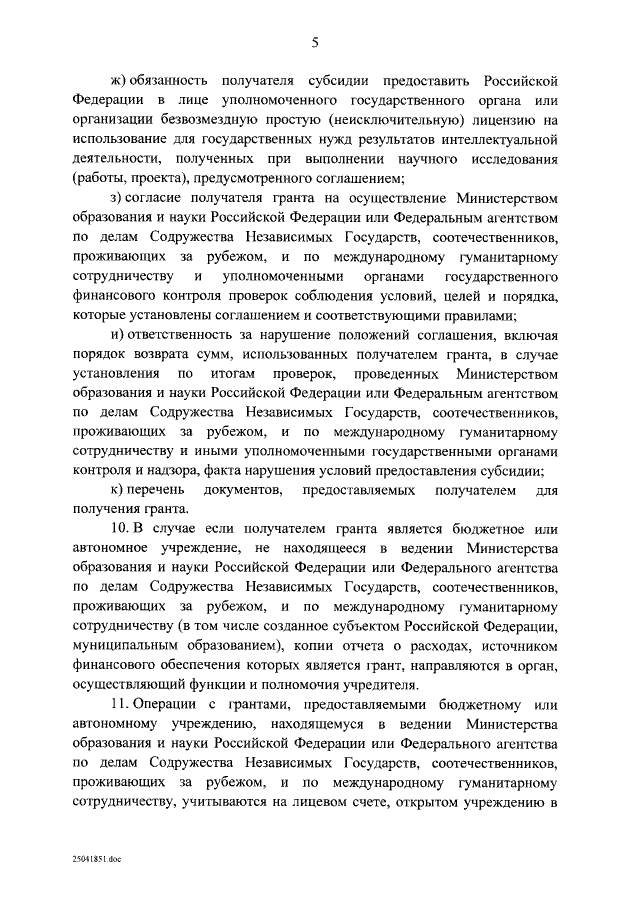 5

ж) обязанность получателя субсидии предоставить Российской Федерации в лице уполномоченного государственного органа или организации безвозмездную простую (неисключительную) лицензию на использование для государственных нужд результатов интеллектуальной деятельности, полученных при выполнении научного исследования (работы, проекта), предусмотренного соглашением;

з) согласие получателя гранта на осуществление Министерством образования и науки Российской Федерации или Федеральным агентством по делам Содружества Независимых Государств, соотечественников, проживающих за рубежом, и по международному гуманитарному сотрудничеству и уполномоченными органами государственного финансового контроля проверок соблюдения условий, целей и порядка, которые установлены соглашением и соответствующими правилами;

и) ответственность за нарушение положений соглашения, включая порядок возврата сумм, использованных получателем гранта, в случае установления по итогам проверок, проведенных Министерством образования и науки Российской Федерации или Федеральным агентством по делам Содружества Независимых Государств, соотечественников, проживающих за рубежом, и по международному гуманитарному сотрудничеству и иными уполномоченными государственными органами контроля и надзора, факта нарушения условий предоставления субсидии;

к) перечень документов, предоставляемых получателем для получения гранта.

10. В случае если получателем гранта является бюджетное или автономное учреждение, не находящееся в ведении Министерства образования и науки Российской Федерации или Федерального агентства по делам Содружества Независимых Государств, соотечественников, проживающих за рубежом, и по международному гуманитарному сотрудничеству (в том числе созданное субъектом Российской Федерации, муниципальным образованием), копии отчета о расходах, источником финансового обеспечения которых является грант, направляются в орган, осуществляющий функции и полномочия учредителя.

11. Операции с грантами, предоставляемыми бюджетному или автономному учреждению, находящемуся в ведении Министерства образования и науки Российской Федерации или Федерального агентства по делам Содружества Независимых Государств, соотечественников, проживающих за рубежом, и по международному гуманитарному сотрудничеству, учитываются на лицевом счете, открытом учреждению в

25041851.doc